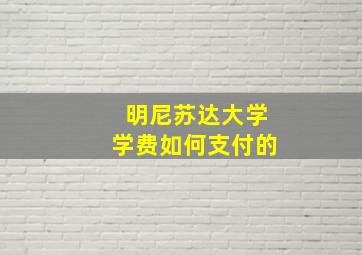 明尼苏达大学
学费如何支付的